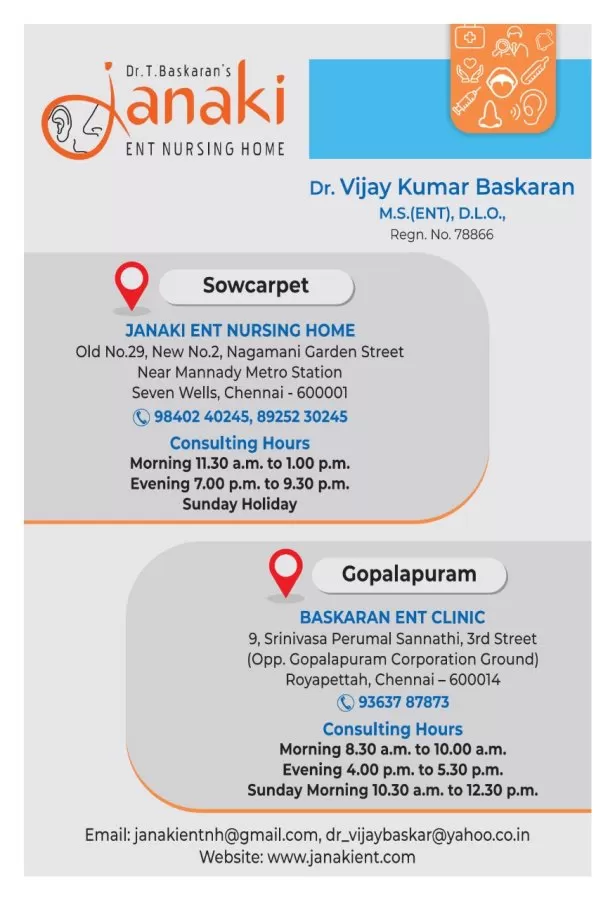 Dr. T. Baskaran's
Janaki
ENT NURSING HOME

Dr. Vijay Kumar Baskaran
M.S.(ENT), D.L.O.,
Regn. No. 78866

Sowcarpet

JANAKI ENT NURSING HOME
Old No.29, New No.2, Nagamani Garden Street
Near Mannady Metro Station
Seven Wells, Chennai - 600001
98402 40245, 89252 30245

Consulting Hours
Morning 11.30 a.m. to 1.00 p.m.
Evening 7.00 p.m. to 9.30 p.m.
Sunday Holiday

Gopalapuram

BASKARAN ENT CLINIC
9, Srinivasa Perumal Sannathi, 3rd Street
(Opp. Gopalapuram Corporation Ground)
Royapettah, Chennai – 600014
93637 87873

Consulting Hours
Morning 8.30 a.m. to 10.00 a.m.
Evening 4.00 p.m. to 5.30 p.m.
Sunday Morning 10.30 a.m. to 12.30 p.m.

Email: janakientnh@gmail.com, dr_vijaybaskar@yahoo.co.in
Website: www.janakient.com